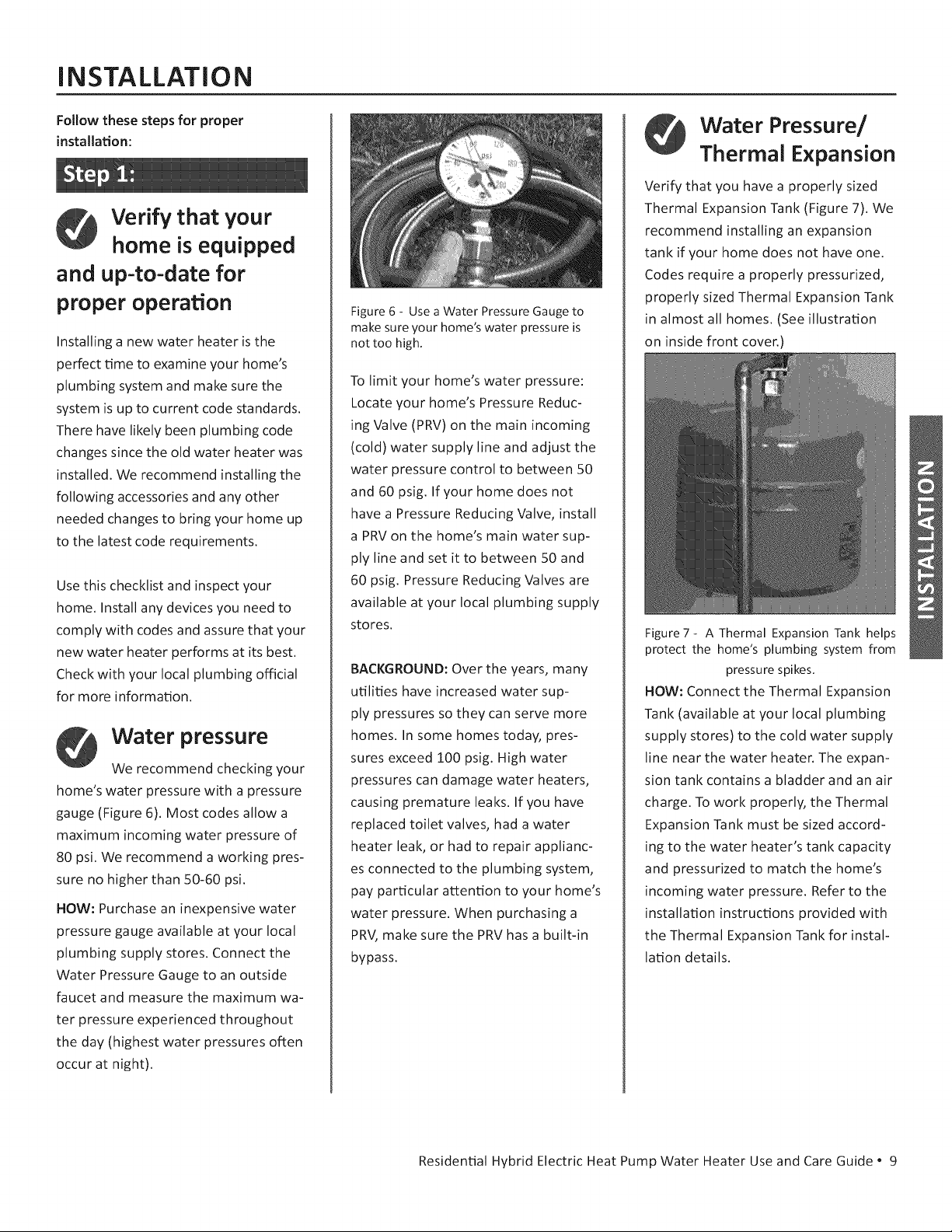 INSTALLATION

Follow these steps for proper installation:

Step 1:

Verify that your home is equipped and up-to-date for proper operation

Installing a new water heater is the perfect time to examine your home's plumbing system and make sure the system is up to current code standards. There have likely been plumbing code changes since the old water heater was installed. We recommend installing the following accessories and any other needed changes to bring your home up to the latest code requirements.

Use this checklist and inspect your home. Install any devices you need to comply with codes and assure that your new water heater performs at its best. Check with your local plumbing official for more information.

Water pressure

We recommend checking your home's water pressure with a pressure gauge (Figure 6). Most codes allow a maximum incoming water pressure of 80 psi. We recommend a working pressure no higher than 50-60 psi.

HOW: Purchase an inexpensive water pressure gauge available at your local plumbing supply stores. Connect the Water Pressure Gauge to an outside faucet and measure the maximum water pressure experienced throughout the day (highest water pressures often occur at night).

Figure 6 - Use a Water Pressure Gauge to make sure your home's water pressure is not too high.

To limit your home's water pressure: Locate your home's Pressure Reducing Valve (PRV) on the main incoming (cold) water supply line and adjust the water pressure control to between 50 and 60 psig. If your home does not have a Pressure Reducing Valve, install a PRV on the home's main water supply line and set it to between 50 and 60 psig. Pressure Reducing Valves are available at your local plumbing supply stores.

BACKGROUND: Over the years, many utilities have increased water supply pressures so they can serve more homes. In some homes today, pressures exceed 100 psig. High water pressures can damage water heaters, causing premature leaks. If you have replaced toilet valves, had a water heater leak, or had to repair appliances connected to the plumbing system, pay particular attention to your home's water pressure. When purchasing a PRV, make sure the PRV has a built-in bypass.

Water Pressure/ Thermal Expansion

Verify that you have a properly sized Thermal Expansion Tank (Figure 7). We recommend installing an expansion tank if your home does not have one. Codes require a properly pressurized, properly sized Thermal Expansion Tank in almost all homes. (See illustration on inside front cover.)

Figure 7 - A Thermal Expansion Tank helps protect the home's plumbing system from pressure spikes.

HOW: Connect the Thermal Expansion Tank (available at your local plumbing supply stores) to the cold water supply line near the water heater. The expansion tank contains a bladder and an air charge. To work properly, the Thermal Expansion Tank must be sized according to the water heater's tank capacity and pressurized to match the home's incoming water pressure. Refer to the installation instructions provided with the Thermal Expansion Tank for installation details.

INSTALLATION

Residential Hybrid Electric Heat Pump Water Heater Use and Care Guide • 9